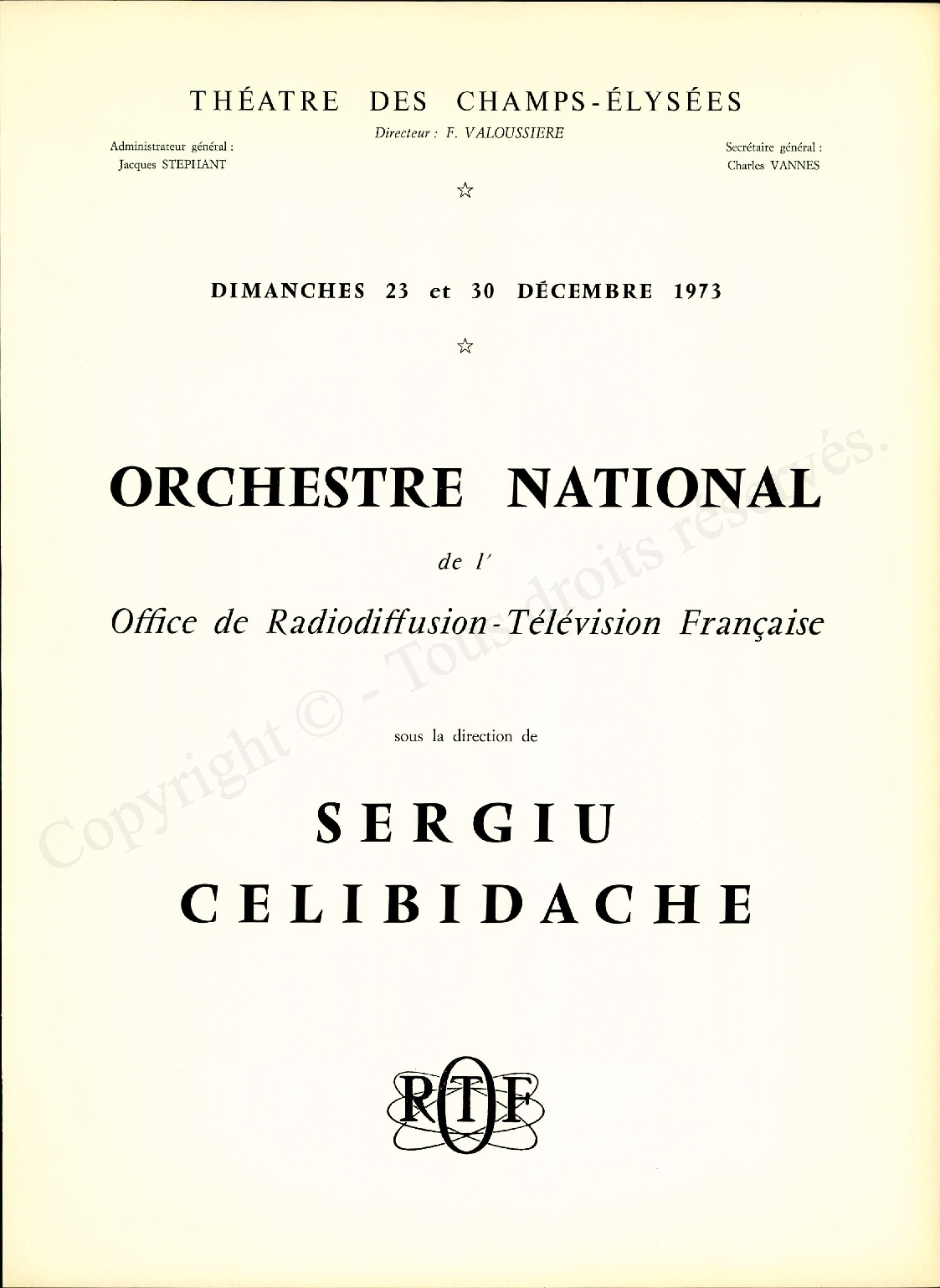 THÉATRE DES CHAMPS-ÉLYSÉES

Directeur : F. VALOUSSIERE

Administrateur général :
Jacques STEPHANT

Secrétaire général :
Charles VANNES

☆

DIMANCHES 23 et 30 DÉCEMBRE 1973

☆

ORCHESTRE NATIONAL

de l'

Office de Radiodiffusion-Télévision Française

sous la direction de

SERGIU
CELIBIDACHE

ORTF

Copyright © - Tous droits réservés.